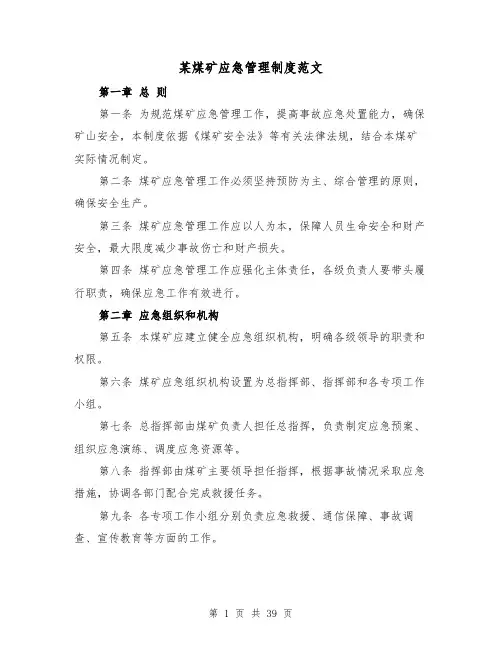 某煤矿应急管理制度范文

第一章 总 则

第一条 为规范煤矿应急管理工作，提高事故应急处置能力，确保矿山安全，本制度依据《煤矿安全法》等有关法律法规，结合本煤矿实际情况制定。

第二条 煤矿应急管理工作必须坚持预防为主、综合管理的原则，确保安全生产。

第三条 煤矿应急管理工作应以人为本，保障人员生命安全和财产安全，最大限度减少事故伤亡和财产损失。

第四条 煤矿应急管理工作应强化主体责任，各级负责人要带头履行职责，确保应急工作有效进行。

第二章 应急组织和机构

第五条 本煤矿应建立健全应急组织机构，明确各级领导的职责和权限。

第六条 煤矿应急组织机构设置为总指挥部、指挥部和各专项工作小组。

第七条 总指挥部由煤矿负责人担任总指挥，负责制定应急预案、组织应急演练、调度应急资源等。

第八条 指挥部由煤矿主要领导担任指挥，根据事故情况采取应急措施，协调各部门配合完成救援任务。

第九条 各专项工作小组分别负责应急救援、通信保障、事故调查、宣传教育等方面的工作。

第 1 页 共 39 页